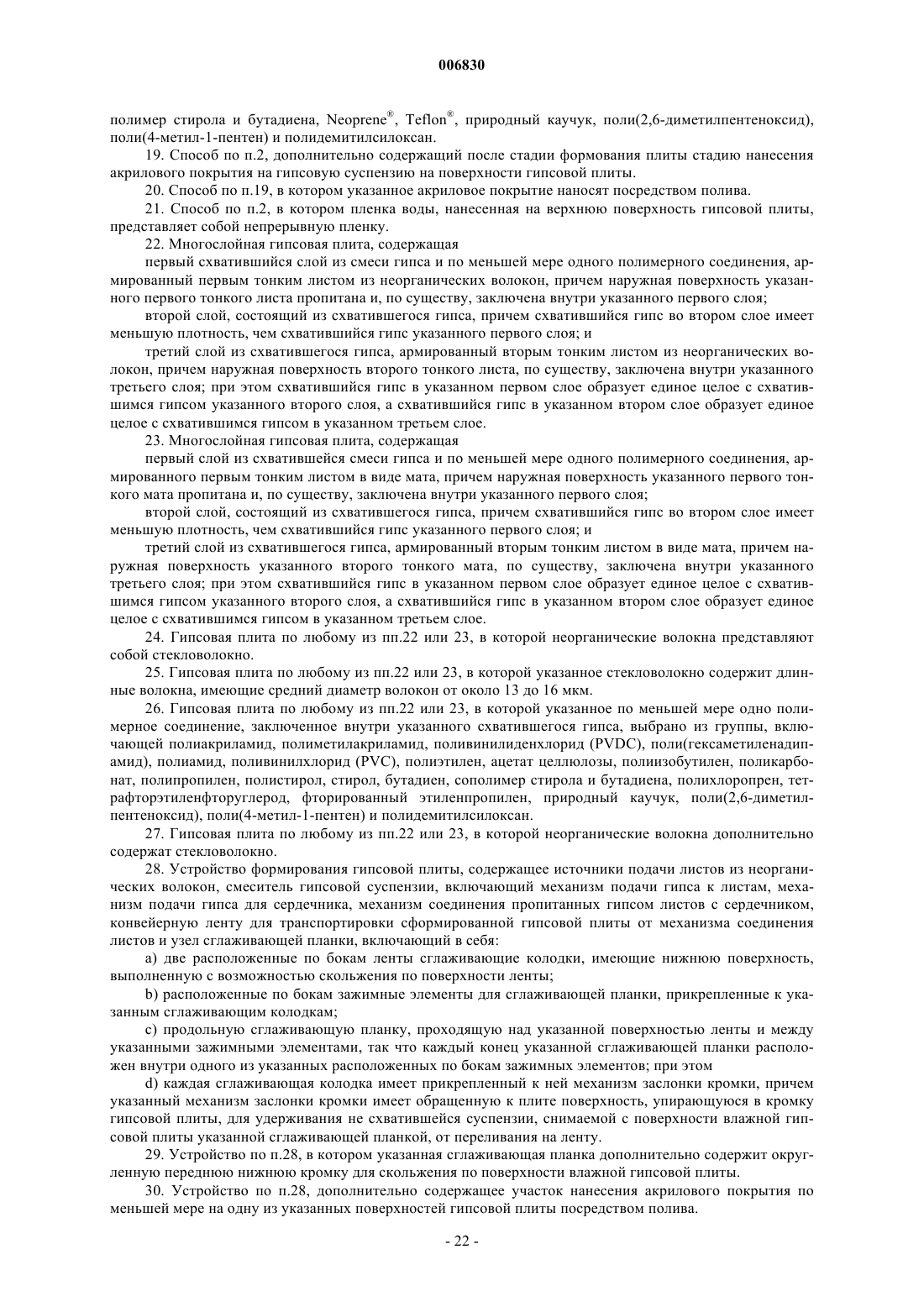 006830

полимер стирола и бутадиена, Neoprene®, Teflon®, природный каучук, поли(2,6-диметилпентеноксид), поли(4-метил-1-пентен) и полидемитилсилоксан.

19. Способ по п.2, дополнительно содержащий после стадии формования плиты стадию нанесения акрилового покрытия на гипсовую суспензию на поверхности гипсовой плиты.

20. Способ по п.19, в котором указанное акриловое покрытие наносят посредством полива.

21. Способ по п.2, в котором пленка воды, нанесенная на верхнюю поверхность гипсовой плиты, представляет собой непрерывную пленку.

22. Многослойная гипсовая плита, содержащая

первый схватившийся слой из смеси гипса и по меньшей мере одного полимерного соединения, армированный первым тонким листом из неорганических волокон, причем наружная поверхность указанного первого тонкого листа пропитана и, по существу, заключена внутри указанного первого слоя;

второй слой, состоящий из схватившегося гипса, причем схватившийся гипс во втором слое имеет меньшую плотность, чем схватившийся гипс указанного первого слоя; и

третий слой из схватившегося гипса, армированный вторым тонким листом из неорганических волокон, причем наружная поверхность второго тонкого листа, по существу, заключена внутри указанного третьего слоя; при этом схватившийся гипс в указанном первом слое образует единое целое с схватившимся гипсом указанного второго слоя, а схватившийся гипс в указанном втором слое образует единое целое с схватившимся гипсом в указанном третьем слое.

23. Многослойная гипсовая плита, содержащая

первый слой из схватившейся смеси гипса и по меньшей мере одного полимерного соединения, армированного первым тонким листом в виде мата, причем наружная поверхность указанного первого тонкого мата пропитана и, по существу, заключена внутри указанного первого слоя;

второй слой, состоящий из схватившегося гипса, причем схватившийся гипс во втором слое имеет меньшую плотность, чем схватившийся гипс указанного первого слоя; и

третий слой из схватившегося гипса, армированный вторым тонким листом в виде мата, причем наружная поверхность указанного второго тонкого мата, по существу, заключена внутри указанного третьего слоя; при этом схватившийся гипс в указанном первом слое образует единое целое с схватившимся гипсом указанного второго слоя, а схватившийся гипс в указанном втором слое образует единое целое с схватившимся гипсом в указанном третьем слое.

24. Гипсовая плита по любому из пп.22 или 23, в которой неорганические волокна представляют собой стекловолокно.

25. Гипсовая плита по любому из пп.22 или 23, в которой указанное стекловолокно содержит длинные волокна, имеющие средний диаметр волокон от около 13 до 16 мкм.

26. Гипсовая плита по любому из пп.22 или 23, в которой указанное по меньшей мере одно полимерное соединение, заключенное внутри указанного схватившегося гипса, выбрано из группы, включающей полиакриламид, полиметилакриламид, поливинилиденхлорид (PVDC), поли(гексаметиленадипамид), полиамид, поливинилхлорид (PVC), полиэтилен, ацетат целлюлозы, полиизобутилен, поликарбонат, полипропилен, полистирол, стирол, бутадиен, сополимер стирола и бутадиена, полихлоропрен, тетрафторэтиленфторуглерод, фторированный этиленпропилен, природный каучук, поли(2,6-диметилпентеноксид), поли(4-метил-1-пентен) и полидемитилсилоксан.

27. Гипсовая плита по любому из пп.22 или 23, в которой неорганические волокна дополнительно содержат стекловолокно.

28. Устройство формирования гипсовой плиты, содержащее источники подачи листов из неорганических волокон, смеситель гипсовой суспензии, включающий механизм подачи гипса к листам, механизм подачи гипса для сердечника, механизм соединения пропитанных гипсом листов с сердечником, конвейерную ленту для транспортировки сформированной гипсовой плиты от механизма соединения листов и узел сглаживающей планки, включающий в себя:

a) две расположенные по бокам ленты сглаживающие колодки, имеющие нижнюю поверхность, выполненную с возможностью скольжения по поверхности ленты;

b) расположенные по бокам зажимные элементы для сглаживающей планки, прикрепленные к указанным сглаживающим колодкам;

c) продольную сглаживающую планку, проходящую над указанной поверхностью ленты и между указанными зажимными элементами, так что каждый конец указанной сглаживающей планки расположен внутри одного из указанных расположенных по бокам зажимных элементов; при этом

d) каждая сглаживающая колодка имеет прикрепленный к ней механизм заслонки кромки, причем указанный механизм заслонки кромки имеет обращенную к плите поверхность, упирающуюся в кромку гипсовой плиты, для удерживания не схватившейся суспензии, снимаемой с поверхности влажной гипсовой плиты указанной сглаживающей планкой, от переливания на ленту.

29. Устройство по п.28, в котором указанная сглаживающая планка дополнительно содержит округленную переднюю нижнюю кромку для скольжения по поверхности влажной гипсовой плиты.

30. Устройство по п.28, дополнительно содержащее участок нанесения акрилового покрытия по меньшей мере на одну из указанных поверхностей гипсовой плиты посредством полива.

- 22 -